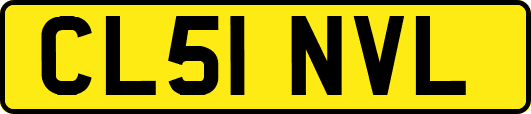 CL51 NVL